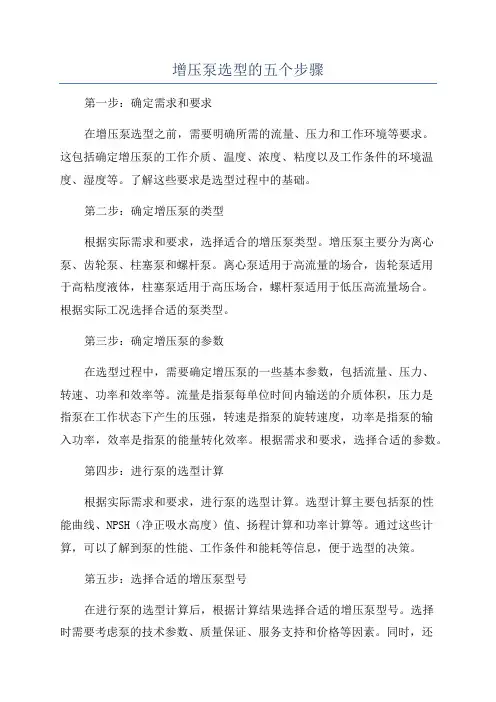 增压泵选型的五个步骤

第一步：确定需求和要求

在增压泵选型之前，需要明确所需的流量、压力和工作环境等要求。这包括确定增压泵的工作介质、温度、浓度、粘度以及工作条件的环境温度、湿度等。了解这些要求是选型过程中的基础。

第二步：确定增压泵的类型

根据实际需求和要求，选择适合的增压泵类型。增压泵主要分为离心泵、齿轮泵、柱塞泵和螺杆泵。离心泵适用于高流量的场合，齿轮泵适用于高粘度液体，柱塞泵适用于高压场合，螺杆泵适用于低压高流量场合。根据实际工况选择合适的泵类型。

第三步：确定增压泵的参数

在选型过程中，需要确定增压泵的一些基本参数，包括流量、压力、转速、功率和效率等。流量是指泵每单位时间内输送的介质体积，压力是指泵在工作状态下产生的压强，转速是指泵的旋转速度，功率是指泵的输入功率，效率是指泵的能量转化效率。根据需求和要求，选择合适的参数。

第四步：进行泵的选型计算

根据实际需求和要求，进行泵的选型计算。选型计算主要包括泵的性能曲线、NPSH（净正吸水高度）值、扬程计算和功率计算等。通过这些计算，可以了解到泵的性能、工作条件和能耗等信息，便于选型的决策。

第五步：选择合适的增压泵型号

在进行泵的选型计算后，根据计算结果选择合适的增压泵型号。选择时需要考虑泵的技术参数、质量保证、服务支持和价格等因素。同时，还